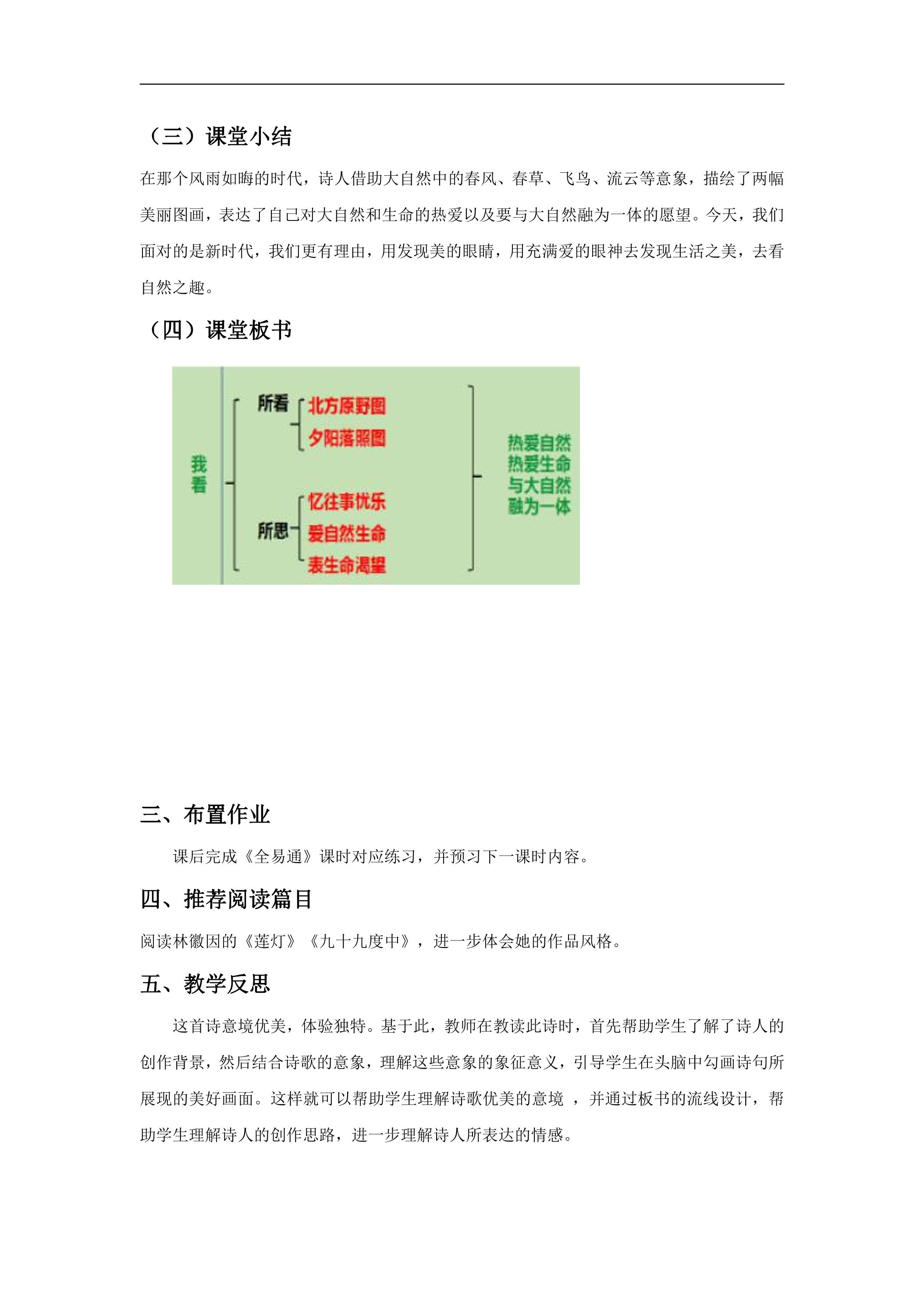 （三）课堂小结

在那个风雨如晦的时代，诗人借助大自然中的春风、春草、飞鸟、流云等意象，描绘了两幅美丽图画，表达了自己对大自然和生命的热爱以及要与大自然融为一体的愿望。今天，我们面对的是新时代，我们更有理由，用发现美的眼睛，用充满爱的眼神去发现生活之美，去看自然之趣。

（四）课堂板书

我看

所看

北方原野图
夕阳落照图

所思

忆往事忧乐
爱自然生命
表生命渴望

热爱自然
热爱生命
与大自然
融为一体

三、布置作业

课后完成《全易通》课时对应练习，并预习下一课时内容。

四、推荐阅读篇目

阅读林徽因的《莲灯》《九十九度中》，进一步体会她的作品风格。

五、教学反思

这首诗意境优美，体验独特。基于此，教师在教读此诗时，首先帮助学生了解了诗人的创作背景，然后结合诗歌的意象，理解这些意象的象征意义，引导学生在头脑中勾画诗句所展现的美好画面。这样就可以帮助学生理解诗歌优美的意境，并通过板书的流线设计，帮助学生理解诗人的创作思路，进一步理解诗人所表达的情感。